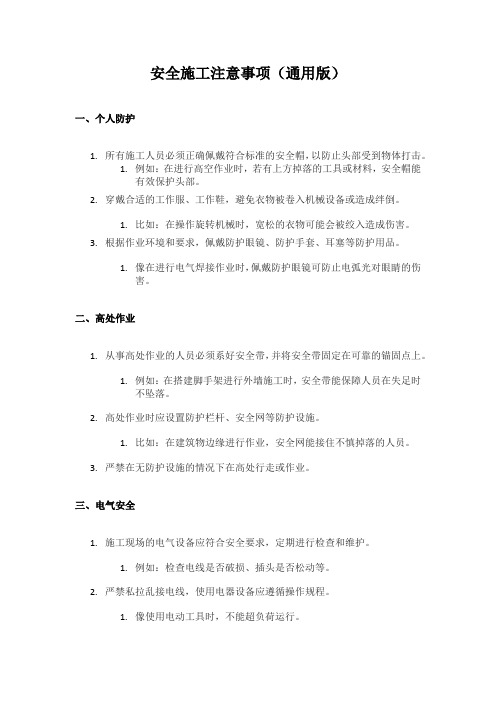 安全施工注意事项（通用版）

一、个人防护

1. 所有施工人员必须正确佩戴符合标准的安全帽，以防止头部受到物体打击。
   1. 例如：在进行高空作业时，若有上方掉落的工具或材料，安全帽能有效保护头部。
2. 穿戴合适的工作服、工作鞋，避免衣物被卷入机械设备或造成绊倒。
   1. 比如：在操作旋转机械时，宽松的衣物可能会被绞入造成伤害。
3. 根据作业环境和要求，佩戴防护眼镜、防护手套、耳塞等防护用品。
   1. 像在进行电气焊接作业时，佩戴防护眼镜可防止电弧光对眼睛的伤害。

二、高处作业

1. 从事高处作业的人员必须系好安全带，并将安全带固定在可靠的锚固点上。
   1. 例如：在搭建脚手架进行外墙施工时，安全带能保障人员在失足时不坠落。
2. 高处作业时应设置防护栏杆、安全网等防护设施。
   1. 比如：在建筑物边缘进行作业，安全网能接住不慎掉落的人员。
3. 严禁在无防护设施的情况下在高处行走或作业。

三、电气安全

1. 施工现场的电气设备应符合安全要求，定期进行检查和维护。
   1. 例如：检查电线是否破损、插头是否松动等。
2. 严禁私拉乱接电线，使用电器设备应遵循操作规程。
   1. 像使用电动工具时，不能超负荷运行。